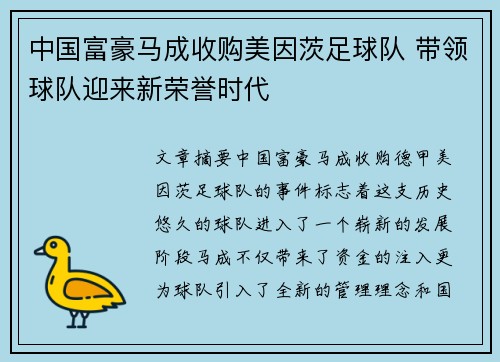 中国富豪马成收购美因茨足球队 带领球队迎来新荣誉时代

文章摘要中国富豪马成收购德甲美因茨足球队的事件标志着这支历史悠久的球队进入了一个崭新的发展阶段马成不仅带来了资金的注入更为球队引入了全新的管理理念和国